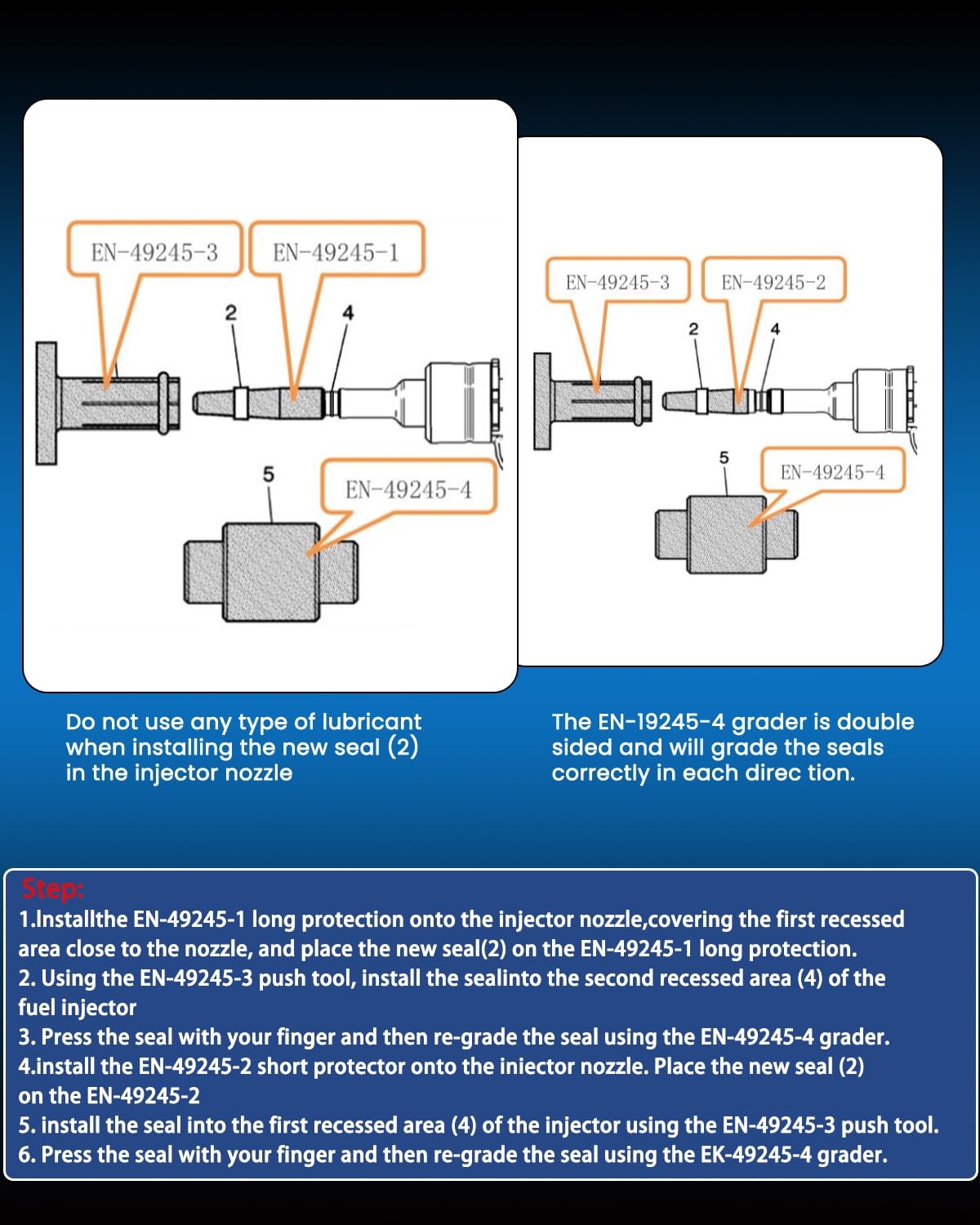 EN-49245-3
EN-49245-1
2
4
5
EN-49245-4

EN-49245-3
EN-49245-2
2
4
5
EN-49245-4

Do not use any type of lubricant when installing the new seal (2) in the injector nozzle

The EN-19245-4 grader is double sided and will grade the seals correctly in each direc tion.

Step:
1.Installthe EN-49245-1 long protection onto the injector nozzle,covering the first recessed area close to the nozzle, and place the new seal(2) on the EN-49245-1 long protection.
2. Using the EN-49245-3 push tool, install the sealinto the second recessed area (4) of the fuel injector
3. Press the seal with your finger and then re-grade the seal using the EN-49245-4 grader.
4.install the EN-49245-2 short protector onto the iniector nozzle. Place the new seal (2) on the EN-49245-2
5. install the seal into the first recessed area (4) of the injector using the EN-49245-3 push tool.
6. Press the seal with your finger and then re-grade the seal using the EK-49245-4 grader.